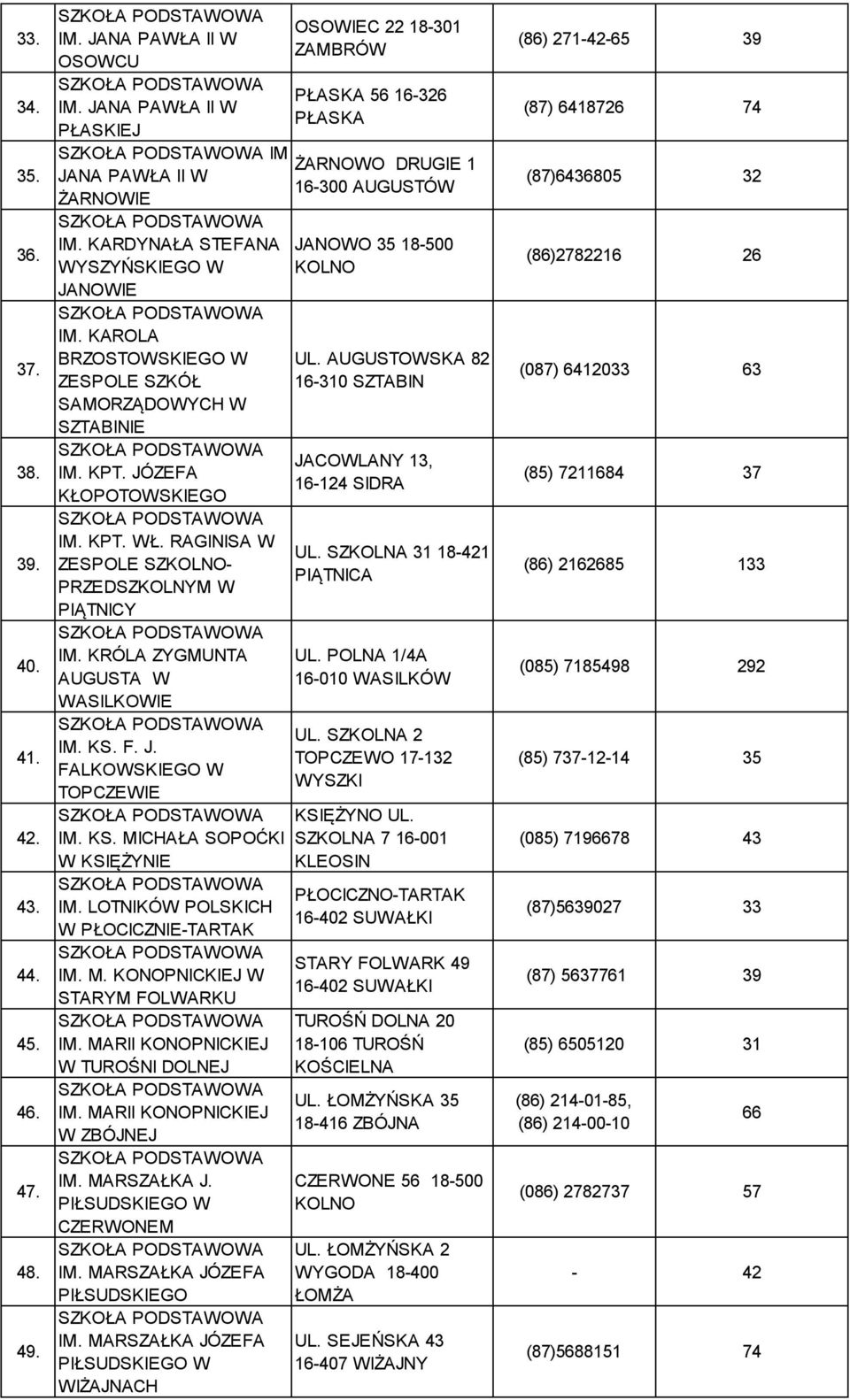 | | | | | |
|---|---|---|---|---|
| 33. | SZKOŁA PODSTAWOWA IM. JANA PAWŁA II W OSOWCU | OSOWIEC 22 18-301 ZAMBRÓW | (86) 271-42-65 | 39 |
| 34. | SZKOŁA PODSTAWOWA IM. JANA PAWŁA II W PŁASKIEJ | PŁASKA 56 16-326 PŁASKA | (87) 6418726 | 74 |
| 35. | SZKOŁA PODSTAWOWA IM JANA PAWŁA II W ŻARNOWIE | ŻARNOWO DRUGIE 1 16-300 AUGUSTÓW | (87)6436805 | 32 |
| 36. | SZKOŁA PODSTAWOWA IM. KARDYNAŁA STEFANA WYSZYŃSKIEGO W JANOWIE | JANOWO 35 18-500 KOLNO | (86)2782216 | 26 |
| 37. | SZKOŁA PODSTAWOWA IM. KAROLA BRZOSTOWSKIEGO W ZESPOLE SZKÓŁ SAMORZĄDOWYCH W SZTABINIE | UL. AUGUSTOWSKA 82 16-310 SZTABIN | (087) 6412033 | 63 |
| 38. | SZKOŁA PODSTAWOWA IM. KPT. JÓZEFA KŁOPOTOWSKIEGO | JACOWLANY 13, 16-124 SIDRA | (85) 7211684 | 37 |
| 39. | SZKOŁA PODSTAWOWA IM. KPT. WŁ. RAGINISA W ZESPOLE SZKOLNO-PRZEDSZKOLNYM W PIĄTNICY | UL. SZKOLNA 31 18-421 PIĄTNICA | (86) 2162685 | 133 |
| 40. | SZKOŁA PODSTAWOWA IM. KRÓLA ZYGMUNTA AUGUSTA W WASILKOWIE | UL. POLNA 1/4A 16-010 WASILKÓW | (085) 7185498 | 292 |
| 41. | SZKOŁA PODSTAWOWA IM. KS. F. J. FALKOWSKIEGO W TOPCZEWIE | UL. SZKOLNA 2 TOPCZEWO 17-132 WYSZKI | (85) 737-12-14 | 35 |
| 42. | SZKOŁA PODSTAWOWA IM. KS. MICHAŁA SOPOĆKI W KSIĘŻYNIE | KSIĘŻYNO UL. SZKOLNA 7 16-001 KLEOSIN | (085) 7196678 | 43 |
| 43. | SZKOŁA PODSTAWOWA IM. LOTNIKÓW POLSKICH W PŁOCICZNIE-TARTAK | PŁOCICZNO-TARTAK 16-402 SUWAŁKI | (87)5639027 | 33 |
| 44. | SZKOŁA PODSTAWOWA IM. M. KONOPNICKIEJ W STARYM FOLWARKU | STARY FOLWARK 49 16-402 SUWAŁKI | (87) 5637761 | 39 |
| 45. | SZKOŁA PODSTAWOWA IM. MARII KONOPNICKIEJ W TUROŚNI DOLNEJ | TUROŚŃ DOLNA 20 18-106 TUROŚŃ KOŚCIELNA | (85) 6505120 | 31 |
| 46. | SZKOŁA PODSTAWOWA IM. MARII KONOPNICKIEJ W ZBÓJNEJ | UL. ŁOMŻYŃSKA 35 18-416 ZBÓJNA | (86) 214-01-85, (86) 214-00-10 | 66 |
| 47. | SZKOŁA PODSTAWOWA IM. MARSZAŁKA J. PIŁSUDSKIEGO W CZERWONEM | CZERWONE 56 18-500 KOLNO | (086) 2782737 | 57 |
| 48. | SZKOŁA PODSTAWOWA IM. MARSZAŁKA JÓZEFA PIŁSUDSKIEGO | UL. ŁOMŻYŃSKA 2 WYGODA 18-400 ŁOMŻA | - | 42 |
| 49. | SZKOŁA PODSTAWOWA IM. MARSZAŁKA JÓZEFA PIŁSUDSKIEGO W WIŻAJNACH | UL. SEJEŃSKA 43 16-407 WIŻAJNY | (87)5688151 | 74 |